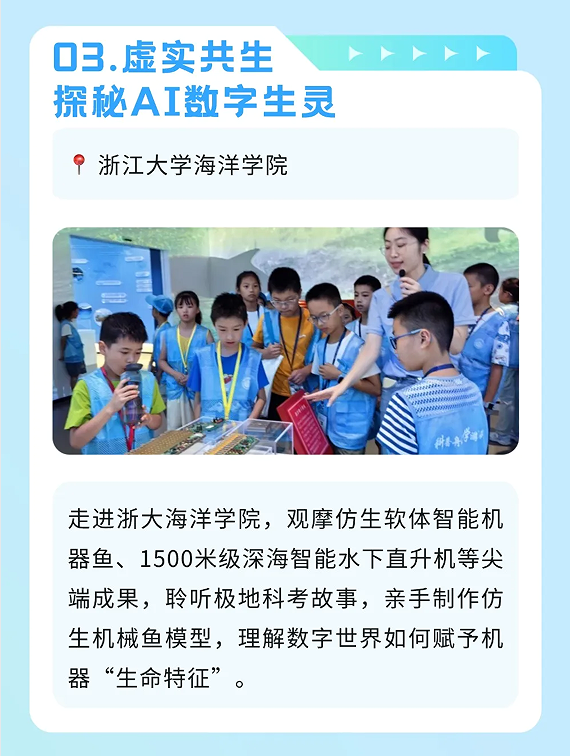 03.虚实共生
探秘AI数字生灵

浙江大学海洋学院

走进浙大海洋学院，观摩仿生软体智能机器鱼、1500米级深海智能水下直升机等尖端成果，聆听极地科考故事，亲手制作仿生机械鱼模型，理解数字世界如何赋予机器“生命特征”。